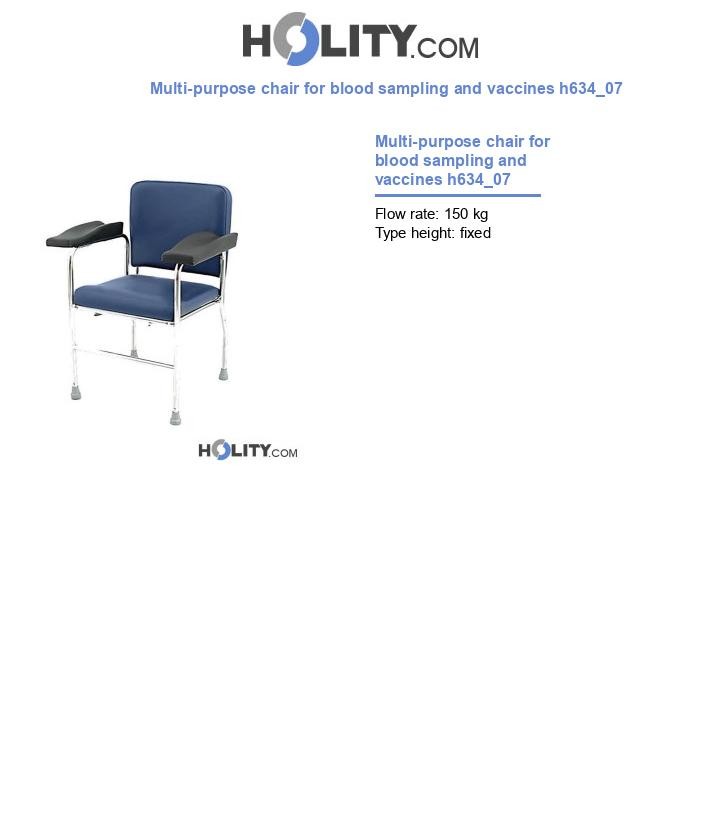 HOLITY.COM

Multi-purpose chair for blood sampling and vaccines h634_07

Multi-purpose chair for blood sampling and vaccines h634_07

Flow rate: 150 kg
Type height: fixed

HOLITY.COM